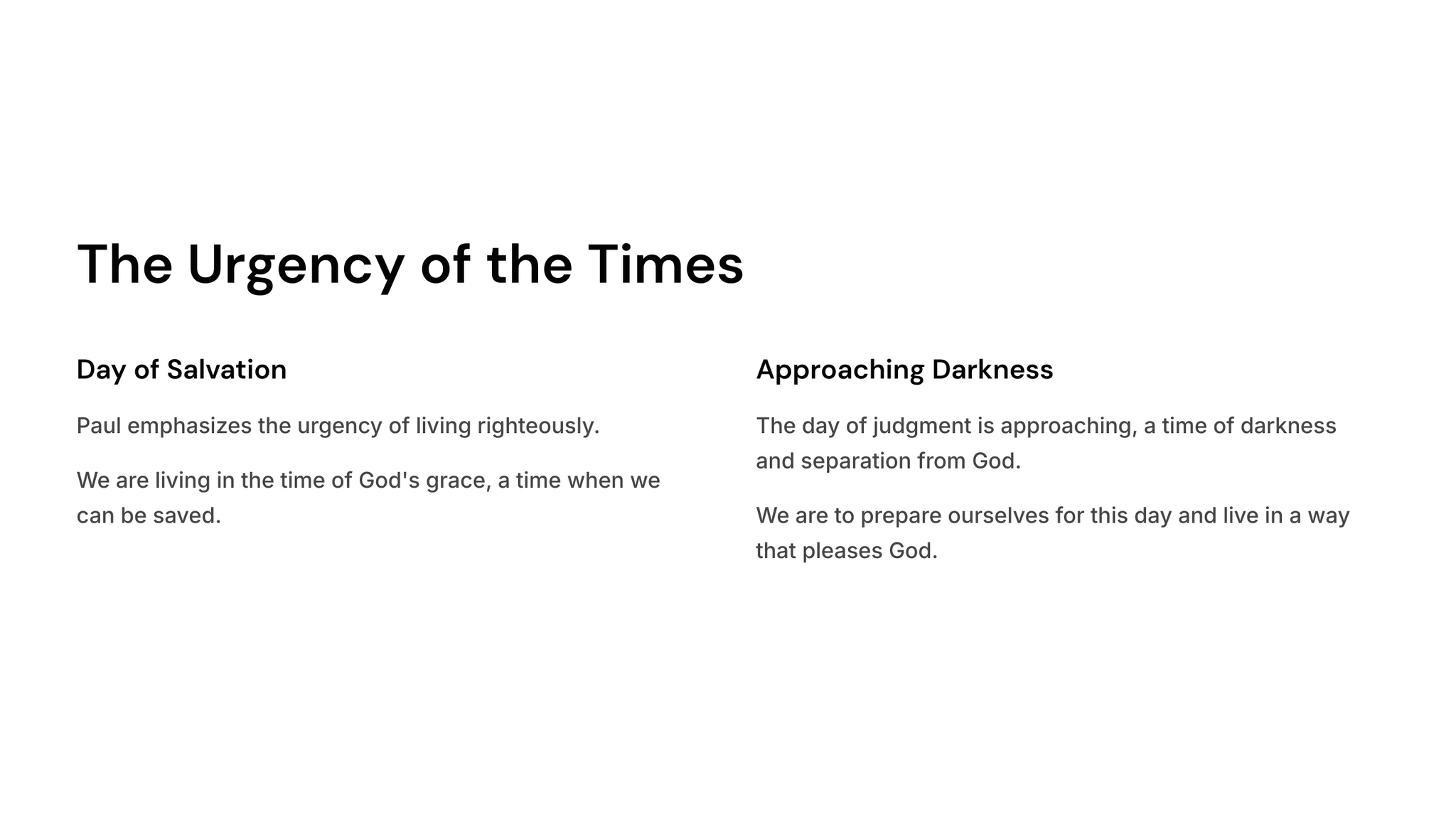 The Urgency of the Times

Day of Salvation

Paul emphasizes the urgency of living righteously.

We are living in the time of God's grace, a time when we can be saved.

Approaching Darkness

The day of judgment is approaching, a time of darkness and separation from God.

We are to prepare ourselves for this day and live in a way that pleases God.